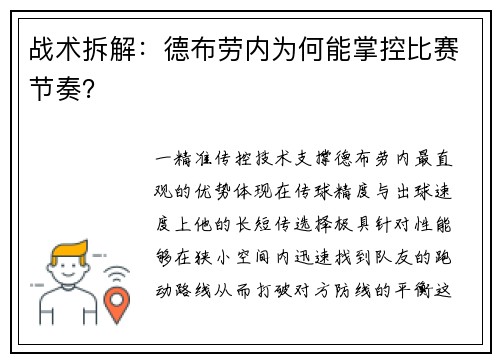 战术拆解：德布劳内为何能掌控比赛节奏？

一精准传控技术支撑德布劳内最直观的优势体现在传球精度与出球速度上他的长短传选择极具针对性能够在狭小空间内迅速找到队友的跑动路线从而打破对方防线的平衡这